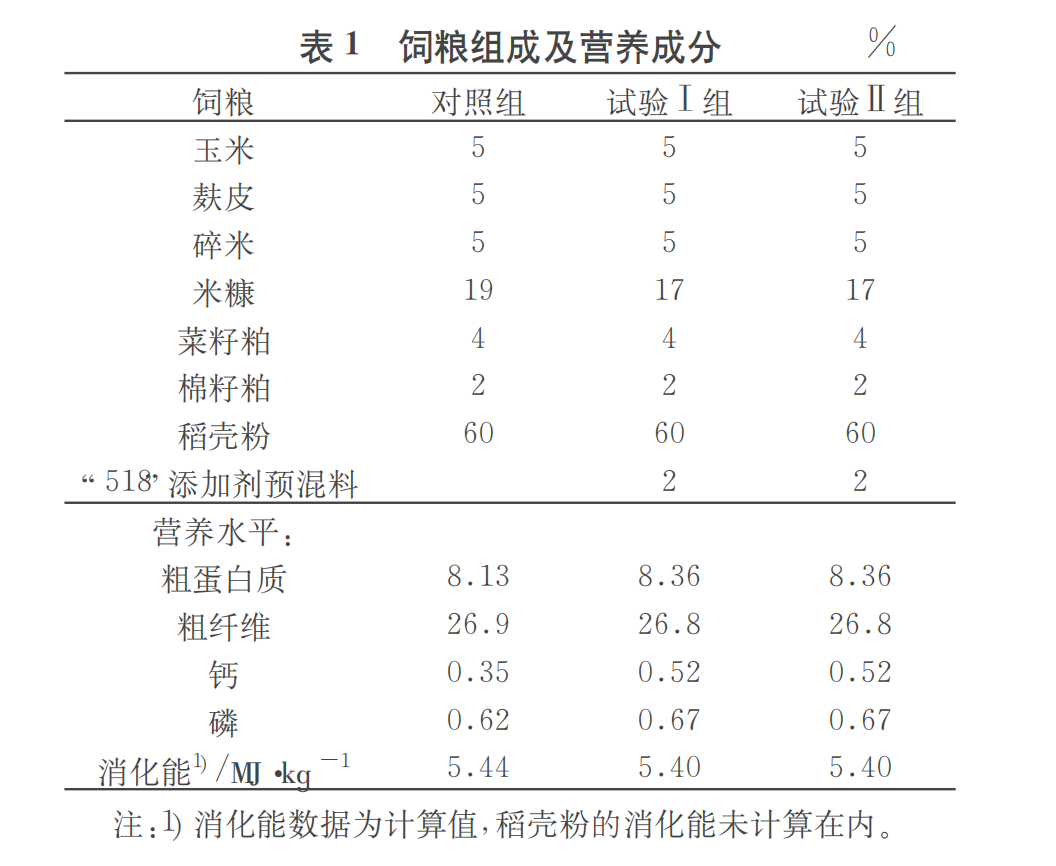 表 1　饲粮组成及营养成分　%

| 饲粮 | 对照组 | 试验Ⅰ组 | 试验Ⅱ组 |
|---|---|---|---|
| 玉米 | 5 | 5 | 5 |
| 麸皮 | 5 | 5 | 5 |
| 碎米 | 5 | 5 | 5 |
| 米糠 | 19 | 17 | 17 |
| 菜籽粕 | 4 | 4 | 4 |
| 棉籽粕 | 2 | 2 | 2 |
| 稻壳粉 | 60 | 60 | 60 |
| “518”添加剂预混料 | | 2 | 2 |
| 营养水平： | | | |
| 粗蛋白质 | 8.13 | 8.36 | 8.36 |
| 粗纤维 | 26.9 | 26.8 | 26.8 |
| 钙 | 0.35 | 0.52 | 0.52 |
| 磷 | 0.62 | 0.67 | 0.67 |
| 消化能$^{1)}$/MJ·kg$^{-1}$ | 5.44 | 5.40 | 5.40 |

注：1) 消化能数据为计算值，稻壳粉的消化能未计算在内。